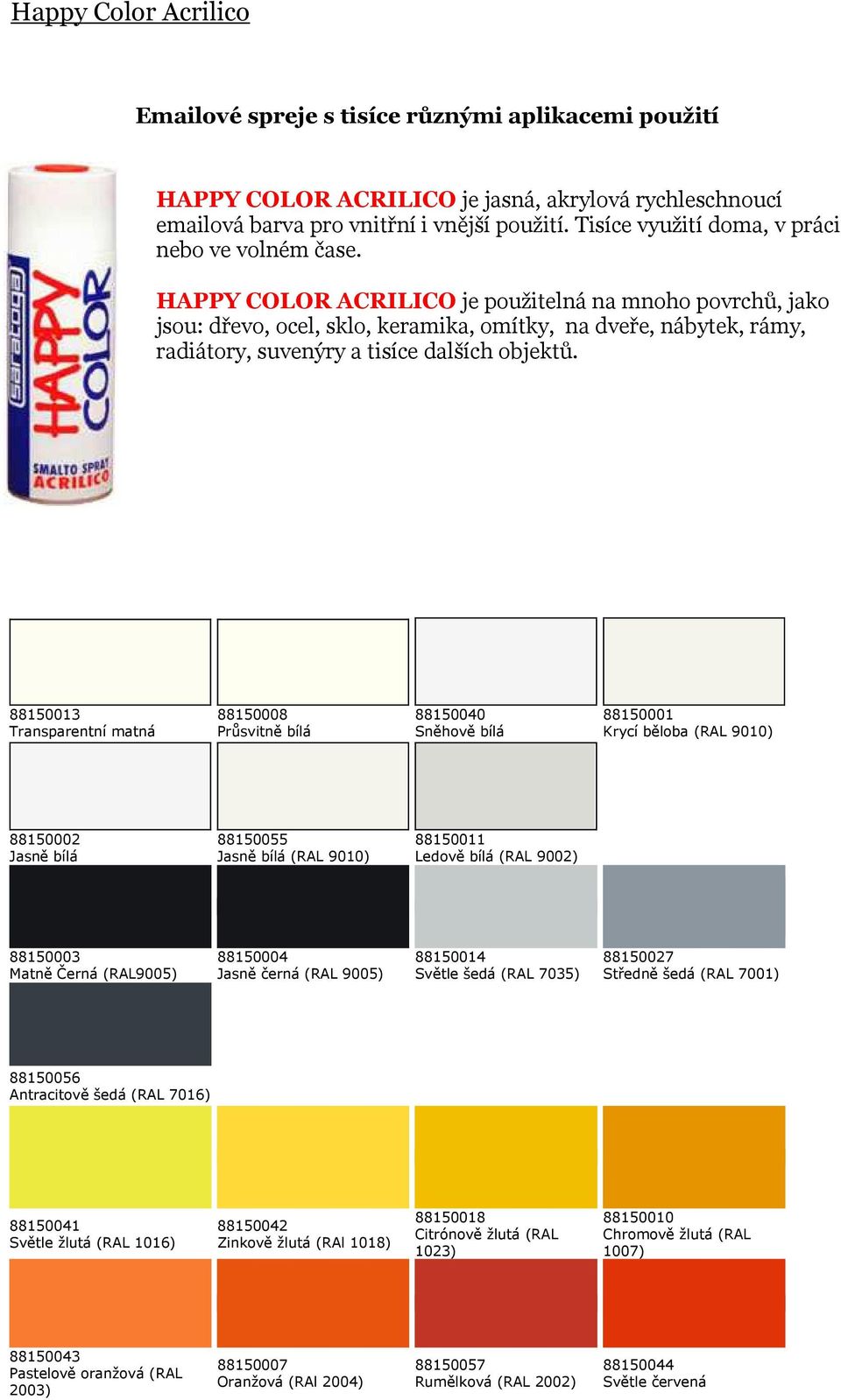 Happy Color Acrilico

Emailové spreje s tisíce různými aplikacemi použití

saratoga HAPPY COLOR SMALTO SPRAY ACRILICO

HAPPY COLOR ACRILICO je jasná, akrylová rychleschnoucí emailová barva pro vnitřní i vnější použití. Tisíce využití doma, v práci nebo ve volném čase.

HAPPY COLOR ACRILICO je použitelná na mnoho povrchů, jako jsou: dřevo, ocel, sklo, keramika, omítky, na dveře, nábytek, rámy, radiátory, suvenýry a tisíce dalších objektů.

88150013
Transparentní matná

88150008
Průsvitně bílá

88150040
Sněhově bílá

88150001
Krycí běloba (RAL 9010)

88150002
Jasně bílá

88150055
Jasně bílá (RAL 9010)

88150011
Ledově bílá (RAL 9002)

88150003
Matně Černá (RAL9005)

88150004
Jasně černá (RAL 9005)

88150014
Světle šedá (RAL 7035)

88150027
Středně šedá (RAL 7001)

88150056
Antracitově šedá (RAL 7016)

88150041
Světle žlutá (RAL 1016)

88150042
Zinkově žlutá (RAl 1018)

88150018
Citrónově žlutá (RAL 1023)

88150010
Chromově žlutá (RAL 1007)

88150043
Pastelově oranžová (RAL 2003)

88150007
Oranžová (RAl 2004)

88150057
Rumělková (RAL 2002)

88150044
Světle červená